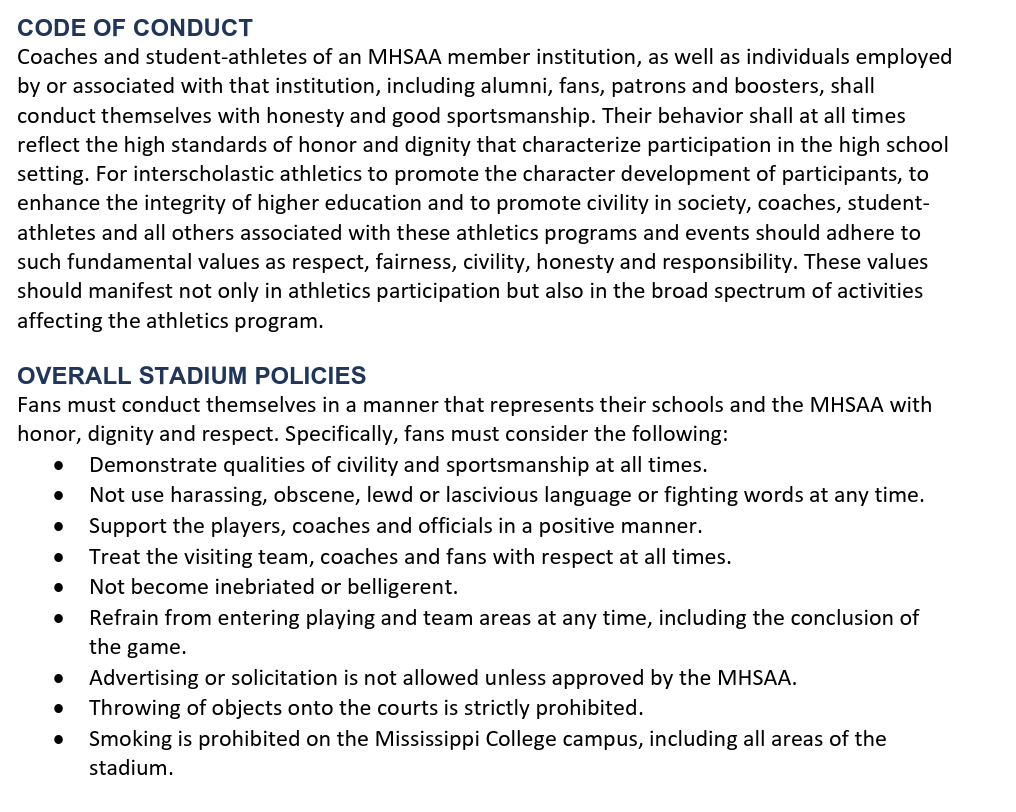 CODE OF CONDUCT
Coaches and student-athletes of an MHSAA member institution, as well as individuals employed by or associated with that institution, including alumni, fans, patrons and boosters, shall conduct themselves with honesty and good sportsmanship. Their behavior shall at all times reflect the high standards of honor and dignity that characterize participation in the high school setting. For interscholastic athletics to promote the character development of participants, to enhance the integrity of higher education and to promote civility in society, coaches, student-athletes and all others associated with these athletics programs and events should adhere to such fundamental values as respect, fairness, civility, honesty and responsibility. These values should manifest not only in athletics participation but also in the broad spectrum of activities affecting the athletics program.

OVERALL STADIUM POLICIES
Fans must conduct themselves in a manner that represents their schools and the MHSAA with honor, dignity and respect. Specifically, fans must consider the following:
• Demonstrate qualities of civility and sportsmanship at all times.
• Not use harassing, obscene, lewd or lascivious language or fighting words at any time.
• Support the players, coaches and officials in a positive manner.
• Treat the visiting team, coaches and fans with respect at all times.
• Not become inebriated or belligerent.
• Refrain from entering playing and team areas at any time, including the conclusion of the game.
• Advertising or solicitation is not allowed unless approved by the MHSAA.
• Throwing of objects onto the courts is strictly prohibited.
• Smoking is prohibited on the Mississippi College campus, including all areas of the stadium.